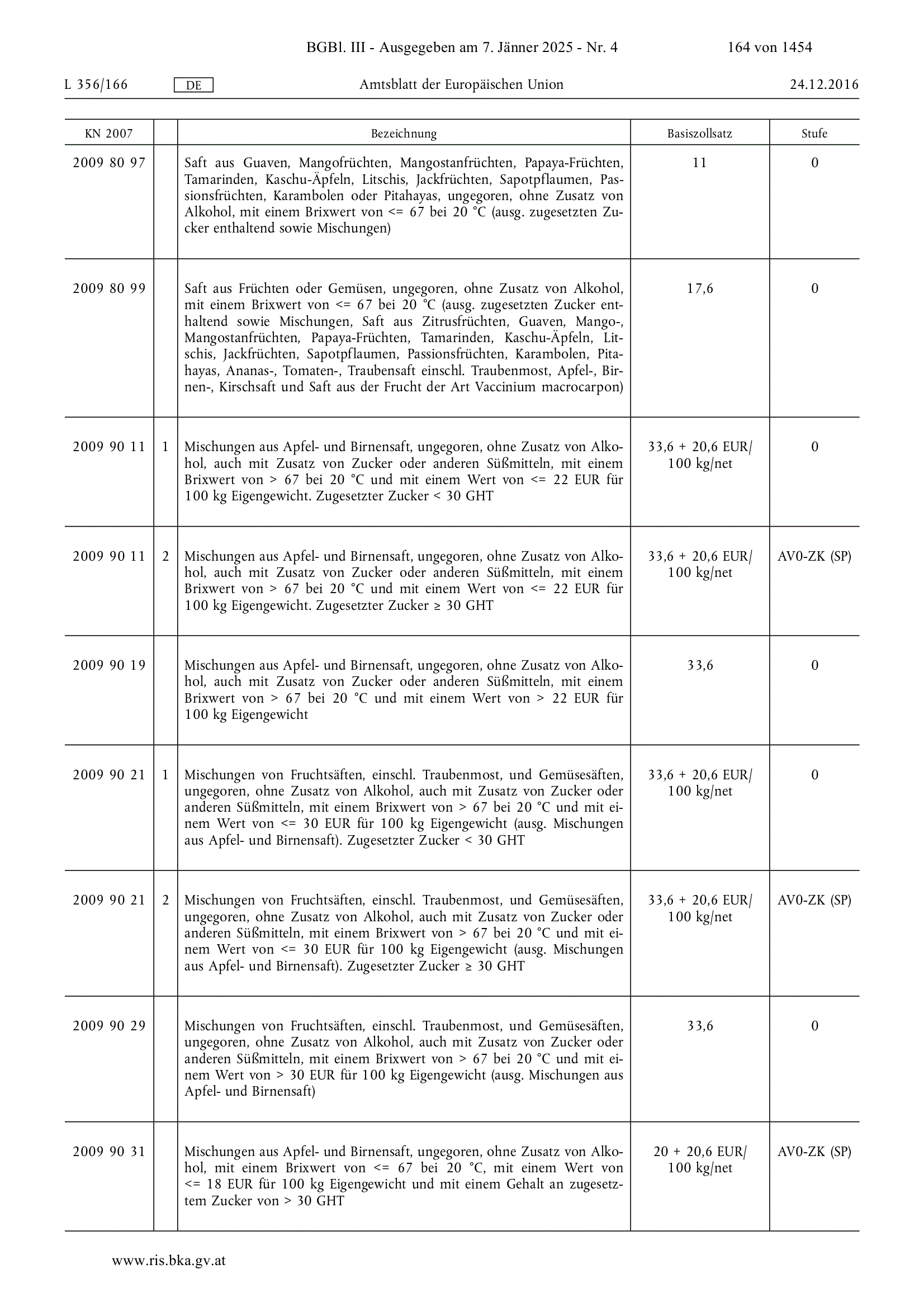 BGBl. III - Ausgegeben am 7. Jänner 2025 - Nr. 4 164 von 1454

L 356/166 DE Amtsblatt der Europäischen Union 24.12.2016

| KN 2007 | | Bezeichnung | Basiszollsatz | Stufe |
|---|---|---|---|---|
| 2009 80 97 | | Saft aus Guaven, Mangofrüchten, Mangostanfrüchten, Papaya-Früchten, Tamarinden, Kaschu-Äpfeln, Litschis, Jackfrüchten, Sapotpflaumen, Passionsfrüchten, Karambolen oder Pitahayas, ungegoren, ohne Zusatz von Alkohol, mit einem Brixwert von <= 67 bei 20 °C (ausg. zugesetzten Zucker enthaltend sowie Mischungen) | 11 | 0 |
| 2009 80 99 | | Saft aus Früchten oder Gemüsen, ungegoren, ohne Zusatz von Alkohol, mit einem Brixwert von <= 67 bei 20 °C (ausg. zugesetzten Zucker enthaltend sowie Mischungen, Saft aus Zitrusfrüchten, Guaven, Mango-, Mangostanfrüchten, Papaya-Früchten, Tamarinden, Kaschu-Äpfeln, Litschis, Jackfrüchten, Sapotpflaumen, Passionsfrüchten, Karambolen, Pitahayas, Ananas-, Tomaten-, Traubensaft einschl. Traubenmost, Apfel-, Birnen-, Kirschsaft und Saft aus der Frucht der Art Vaccinium macrocarpon) | 17,6 | 0 |
| 2009 90 11 | 1 | Mischungen aus Apfel- und Birnensaft, ungegoren, ohne Zusatz von Alkohol, auch mit Zusatz von Zucker oder anderen Süßmitteln, mit einem Brixwert von > 67 bei 20 °C und mit einem Wert von <= 22 EUR für 100 kg Eigengewicht. Zugesetzter Zucker < 30 GHT | 33,6 + 20,6 EUR/ 100 kg/net | 0 |
| 2009 90 11 | 2 | Mischungen aus Apfel- und Birnensaft, ungegoren, ohne Zusatz von Alkohol, auch mit Zusatz von Zucker oder anderen Süßmitteln, mit einem Brixwert von > 67 bei 20 °C und mit einem Wert von <= 22 EUR für 100 kg Eigengewicht. Zugesetzter Zucker ≥ 30 GHT | 33,6 + 20,6 EUR/ 100 kg/net | AV0-ZK (SP) |
| 2009 90 19 | | Mischungen aus Apfel- und Birnensaft, ungegoren, ohne Zusatz von Alkohol, auch mit Zusatz von Zucker oder anderen Süßmitteln, mit einem Brixwert von > 67 bei 20 °C und mit einem Wert von > 22 EUR für 100 kg Eigengewicht | 33,6 | 0 |
| 2009 90 21 | 1 | Mischungen von Fruchtsäften, einschl. Traubenmost, und Gemüsesäften, ungegoren, ohne Zusatz von Alkohol, auch mit Zusatz von Zucker oder anderen Süßmitteln, mit einem Brixwert von > 67 bei 20 °C und mit einem Wert von <= 30 EUR für 100 kg Eigengewicht (ausg. Mischungen aus Apfel- und Birnensaft). Zugesetzter Zucker < 30 GHT | 33,6 + 20,6 EUR/ 100 kg/net | 0 |
| 2009 90 21 | 2 | Mischungen von Fruchtsäften, einschl. Traubenmost, und Gemüsesäften, ungegoren, ohne Zusatz von Alkohol, auch mit Zusatz von Zucker oder anderen Süßmitteln, mit einem Brixwert von > 67 bei 20 °C und mit einem Wert von <= 30 EUR für 100 kg Eigengewicht (ausg. Mischungen aus Apfel- und Birnensaft). Zugesetzter Zucker ≥ 30 GHT | 33,6 + 20,6 EUR/ 100 kg/net | AV0-ZK (SP) |
| 2009 90 29 | | Mischungen von Fruchtsäften, einschl. Traubenmost, und Gemüsesäften, ungegoren, ohne Zusatz von Alkohol, auch mit Zusatz von Zucker oder anderen Süßmitteln, mit einem Brixwert von > 67 bei 20 °C und mit einem Wert von > 30 EUR für 100 kg Eigengewicht (ausg. Mischungen aus Apfel- und Birnensaft) | 33,6 | 0 |
| 2009 90 31 | | Mischungen aus Apfel- und Birnensaft, ungegoren, ohne Zusatz von Alkohol, mit einem Brixwert von <= 67 bei 20 °C, mit einem Wert von <= 18 EUR für 100 kg Eigengewicht und mit einem Gehalt an zugesetztem Zucker von > 30 GHT | 20 + 20,6 EUR/ 100 kg/net | AV0-ZK (SP) |

www.ris.bka.gv.at